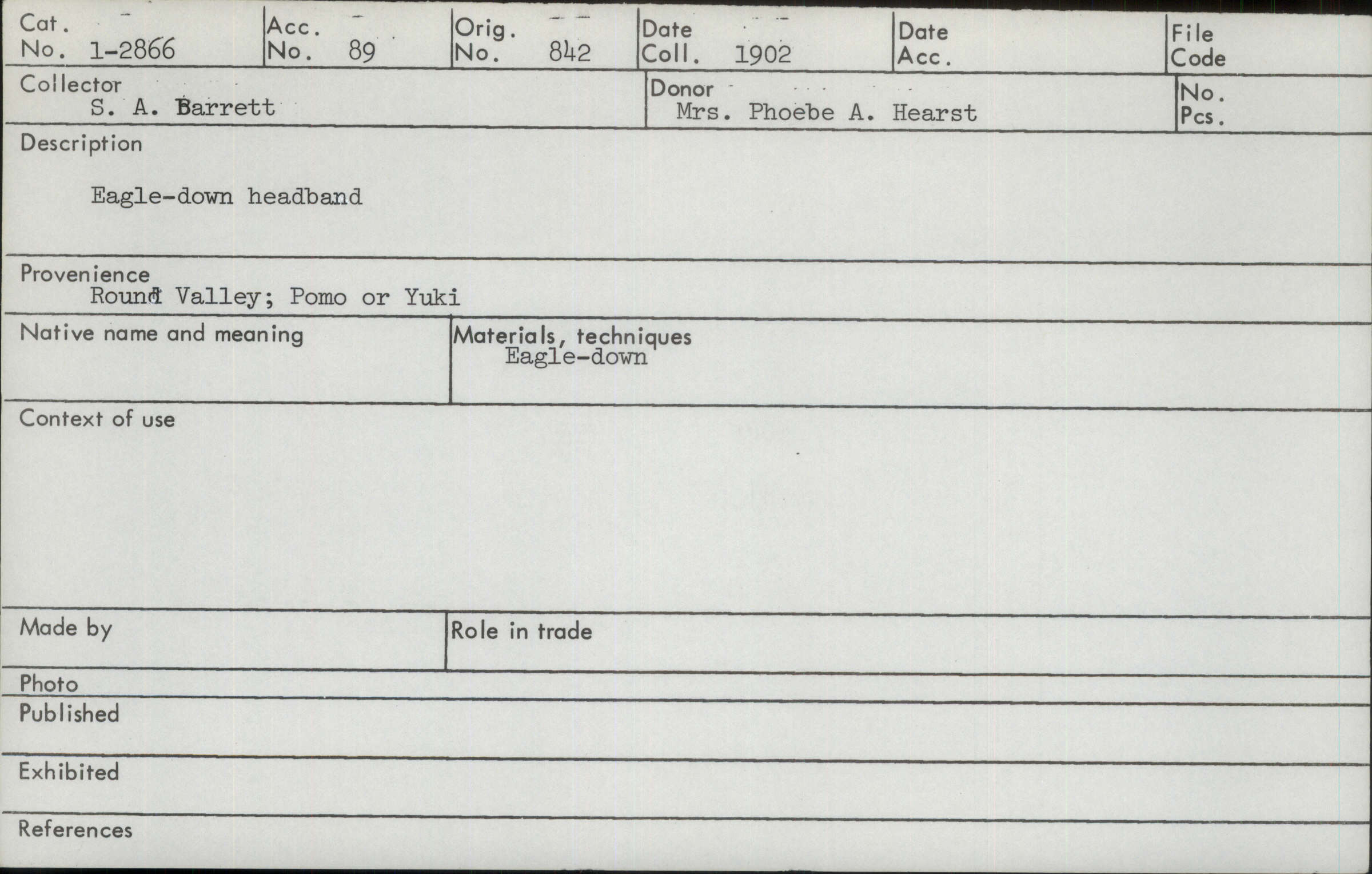 Cat.
No. 1-2866

Acc.
No. 89

Orig.
No. 842

Date
Coll. 1902

Date
Acc.

File
Code

Collector
S. A. Barrett

Donor
Mrs. Phoebe A. Hearst

No.
Pcs.

Description

Eagle-down headband

Provenience
Round Valley; Pomo or Yuki

Native name and meaning

Materials, techniques
Eagle-down

Context of use

Made by

Role in trade

Photo

Published

Exhibited

References